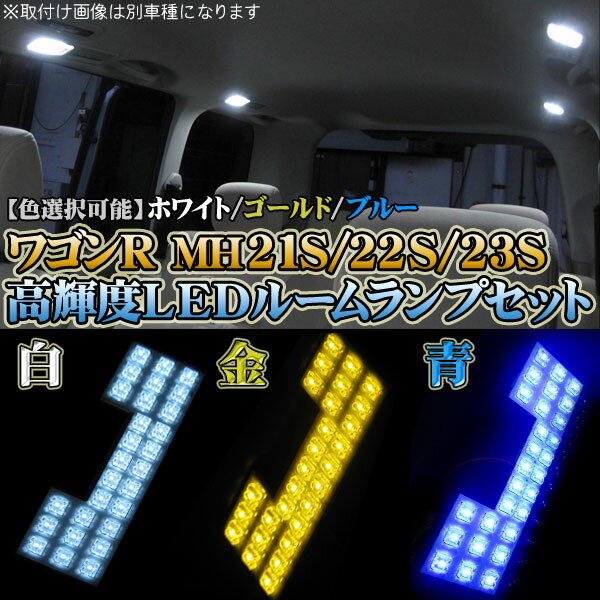 ※取付け画像は別車種になります

【色選択可能】ホワイト/ゴールド/ブルー

ワゴンR MH21S/22S/23S
高輝度LEDルームランプセット

白
金
青